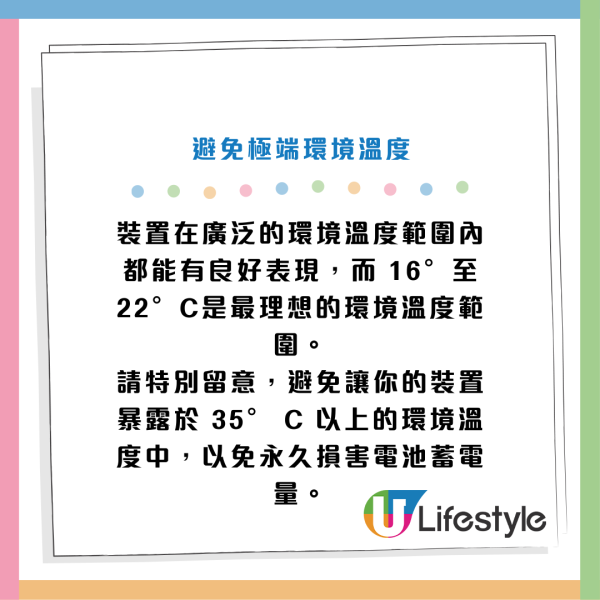 避免極端環境溫度

裝置在廣泛的環境溫度範圍內都能有良好表現，而 16° 至 22° C是最理想的環境溫度範圍。
請特別留意，避免讓你的裝置暴露於 35° C 以上的環境溫度中，以免永久損害電池蓄電量。

U Lifestyle